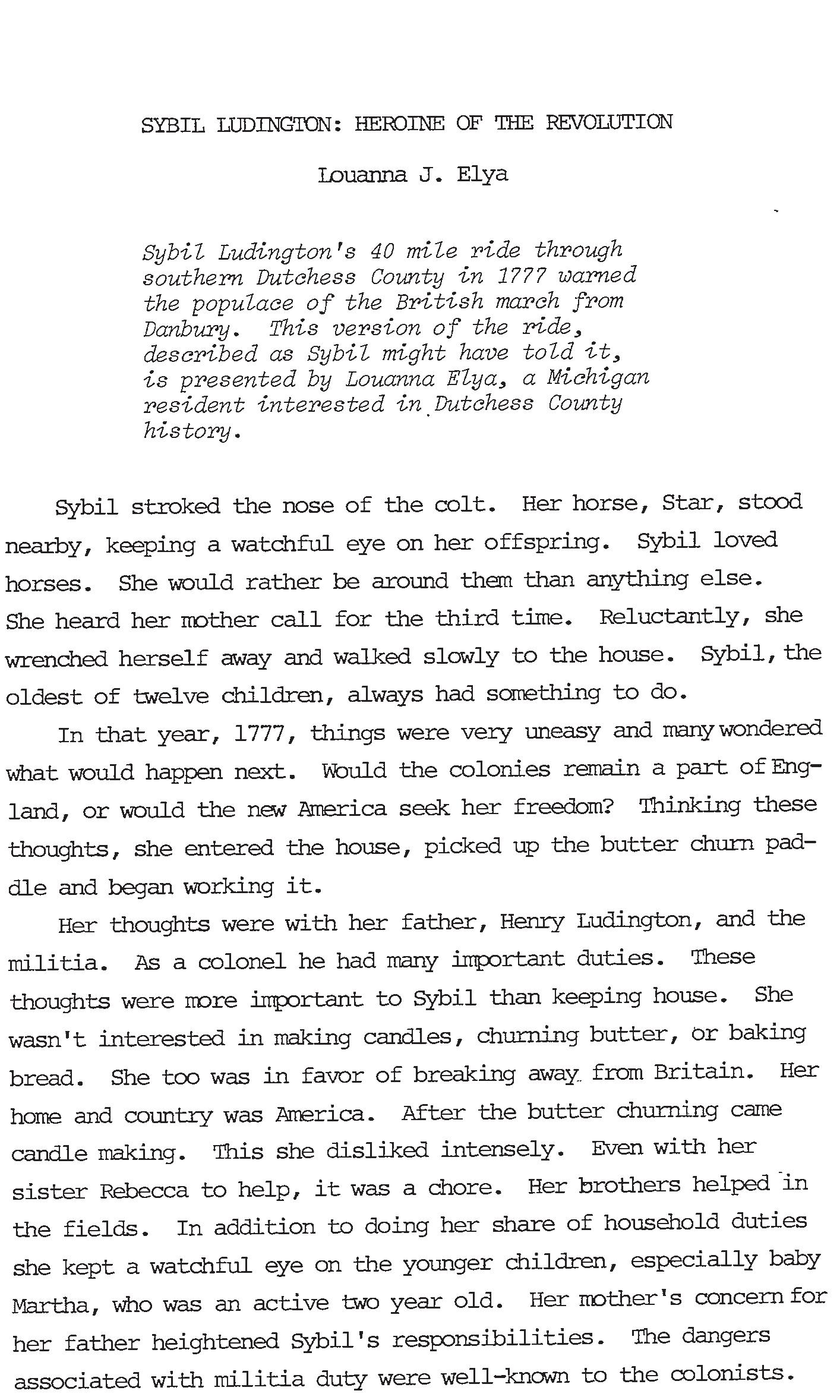 SYBIL LUDINGTON: HEROINE OF THE REVOLUTION

Louanna J. Elya

Sybil Ludington's 40 mile ride through southern Dutchess County in 1777 warned the populace of the British march from Danbury. This version of the ride, described as Sybil might have told it, is presented by Louanna Elya, a Michigan resident interested in Dutchess County history.

Sybil stroked the nose of the colt. Her horse, Star, stood nearby, keeping a watchful eye on her offspring. Sybil loved horses. She would rather be around them than anything else. She heard her mother call for the third time. Reluctantly, she wrenched herself away and walked slowly to the house. Sybil, the oldest of twelve children, always had something to do.

In that year, 1777, things were very uneasy and many wondered what would happen next. Would the colonies remain a part of England, or would the new America seek her freedom? Thinking these thoughts, she entered the house, picked up the butter churn paddle and began working it.

Her thoughts were with her father, Henry Ludington, and the militia. As a colonel he had many important duties. These thoughts were more important to Sybil than keeping house. She wasn't interested in making candles, churning butter, or baking bread. She too was in favor of breaking away from Britain. Her home and country was America. After the butter churning came candle making. This she disliked intensely. Even with her sister Rebecca to help, it was a chore. Her brothers helped in the fields. In addition to doing her share of household duties she kept a watchful eye on the younger children, especially baby Martha, who was an active two year old. Her mother's concern for her father heightened Sybil's responsibilities. The dangers associated with militia duty were well-known to the colonists.